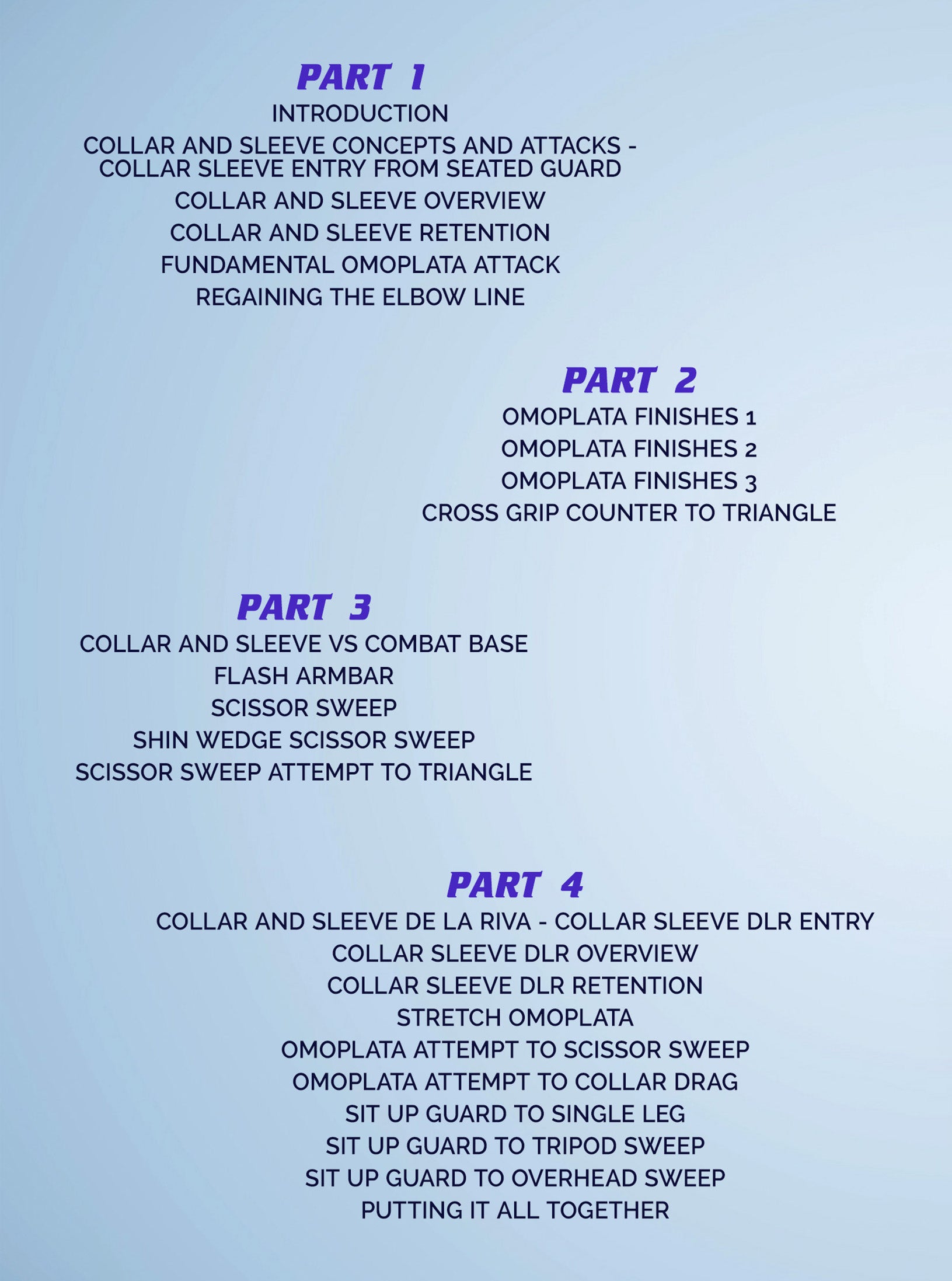 PART 1
INTRODUCTION
COLLAR AND SLEEVE CONCEPTS AND ATTACKS - COLLAR SLEEVE ENTRY FROM SEATED GUARD
COLLAR AND SLEEVE OVERVIEW
COLLAR AND SLEEVE RETENTION
FUNDAMENTAL OMOPLATA ATTACK
REGAINING THE ELBOW LINE

PART 2
OMOPLATA FINISHES 1
OMOPLATA FINISHES 2
OMOPLATA FINISHES 3
CROSS GRIP COUNTER TO TRIANGLE

PART 3
COLLAR AND SLEEVE VS COMBAT BASE
FLASH ARMBAR
SCISSOR SWEEP
SHIN WEDGE SCISSOR SWEEP
SCISSOR SWEEP ATTEMPT TO TRIANGLE

PART 4
COLLAR AND SLEEVE DE LA RIVA - COLLAR SLEEVE DLR ENTRY
COLLAR SLEEVE DLR OVERVIEW
COLLAR SLEEVE DLR RETENTION
STRETCH OMOPLATA
OMOPLATA ATTEMPT TO SCISSOR SWEEP
OMOPLATA ATTEMPT TO COLLAR DRAG
SIT UP GUARD TO SINGLE LEG
SIT UP GUARD TO TRIPOD SWEEP
SIT UP GUARD TO OVERHEAD SWEEP
PUTTING IT ALL TOGETHER